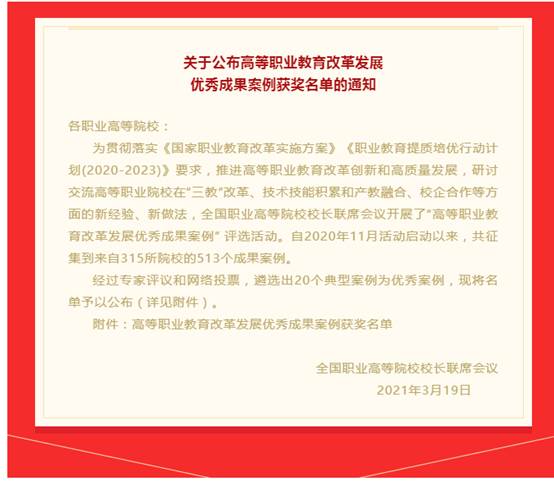 关于公布高等职业教育改革发展
优秀成果案例获奖名单的通知

各职业高等院校：

为贯彻落实《国家职业教育改革实施方案》《职业教育提质培优行动计划(2020-2023)》要求，推进高等职业教育改革创新和高质量发展，研讨交流高等职业院校在“三教”改革、技术技能积累和产教融合、校企合作等方面的新经验、新做法，全国职业高等院校校长联席会议开展了“高等职业教育改革发展优秀成果案例”评选活动。自2020年11月活动启动以来，共征集到来自315所院校的513个成果案例。

经过专家评议和网络投票，遴选出20个典型案例为优秀案例，现将名单予以公布（详见附件）。

附件：高等职业教育改革发展优秀成果案例获奖名单

全国职业高等院校校长联席会议
2021年3月19日